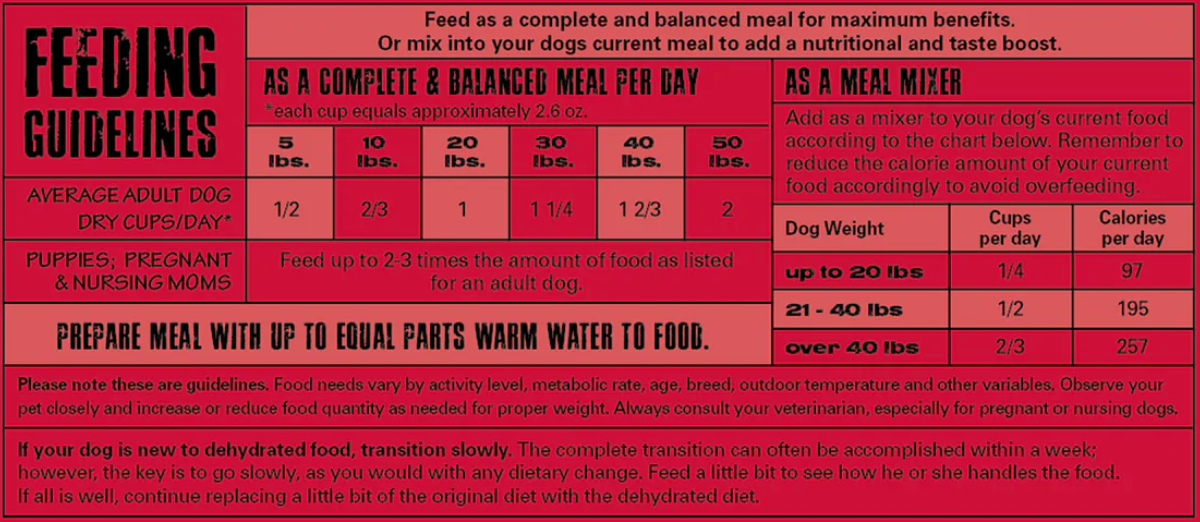 FEEDING GUIDELINES

Feed as a complete and balanced meal for maximum benefits.
Or mix into your dogs current meal to add a nutritional and taste boost.

AS A COMPLETE & BALANCED MEAL PER DAY
*each cup equals approximately 2.6 oz.

| | 5 lbs. | 10 lbs. | 20 lbs. | 30 lbs. | 40 lbs. | 50 lbs. |
|---|---|---|---|---|---|---|
| AVERAGE ADULT DOG DRY CUPS/DAY* | 1/2 | 2/3 | 1 | 1 1/4 | 1 2/3 | 2 |
| PUPPIES; PREGNANT & NURSING MOMS | Feed up to 2-3 times the amount of food as listed for an adult dog. | | | | | |

PREPARE MEAL WITH UP TO EQUAL PARTS WARM WATER TO FOOD.

AS A MEAL MIXER

Add as a mixer to your dog's current food according to the chart below. Remember to reduce the calorie amount of your current food accordingly to avoid overfeeding.

| Dog Weight | Cups per day | Calories per day |
|---|---|---|
| up to 20 lbs | 1/4 | 97 |
| 21 - 40 lbs | 1/2 | 195 |
| over 40 lbs | 2/3 | 257 |

Please note these are guidelines. Food needs vary by activity level, metabolic rate, age, breed, outdoor temperature and other variables. Observe your pet closely and increase or reduce food quantity as needed for proper weight. Always consult your veterinarian, especially for pregnant or nursing dogs.

If your dog is new to dehydrated food, transition slowly. The complete transition can often be accomplished within a week; however, the key is to go slowly, as you would with any dietary change. Feed a little bit to see how he or she handles the food. If all is well, continue replacing a little bit of the original diet with the dehydrated diet.